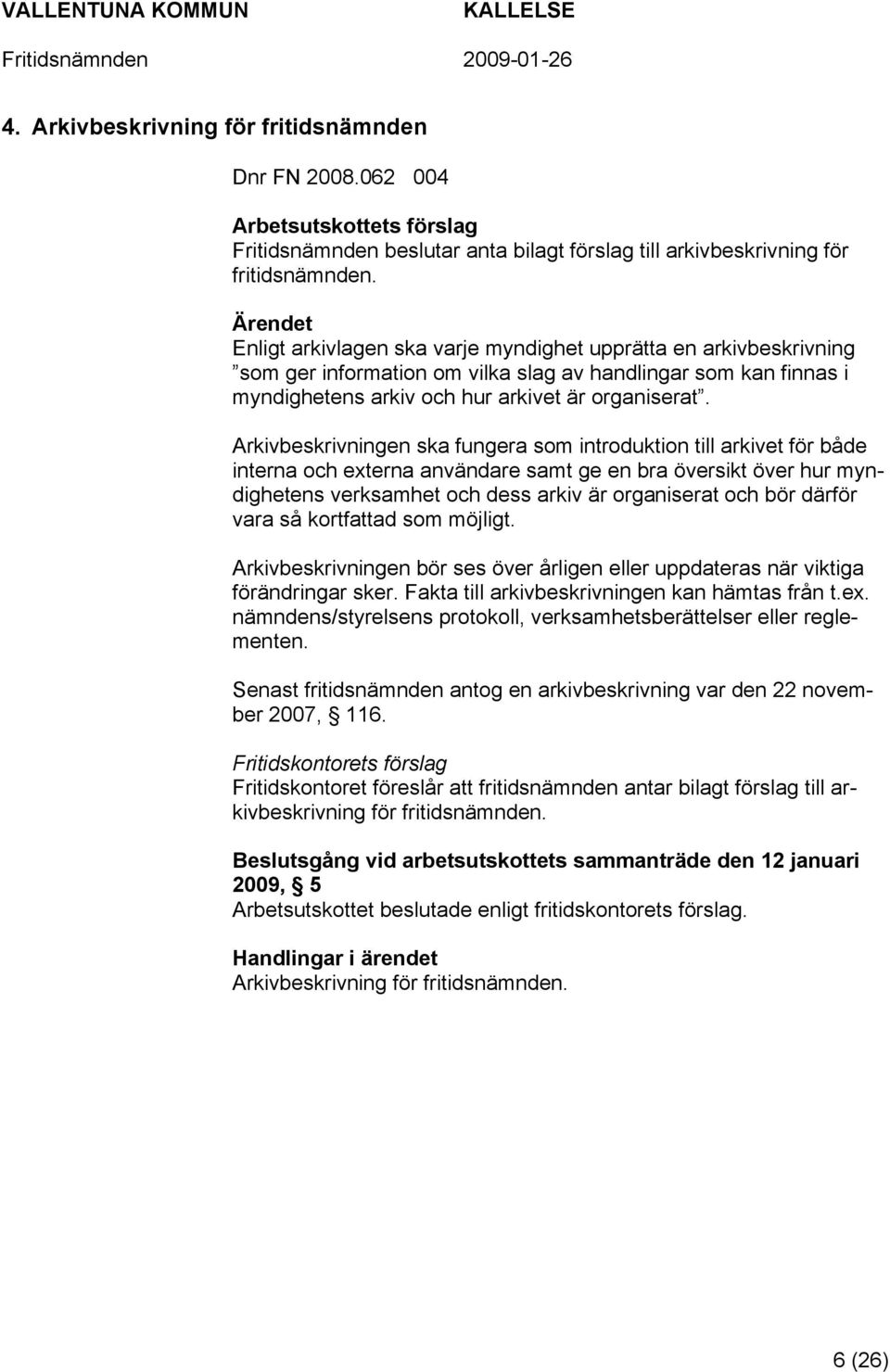 VALLENTUNA KOMMUN KALLELSE
Fritidsnämnden 2009-01-26

4. Arkivbeskrivning för fritidsnämnden

Dnr FN 2008.062 004

Arbetsutskottets förslag
Fritidsnämnden beslutar anta bilagt förslag till arkivbeskrivning för fritidsnämnden.

Ärendet
Enligt arkivlagen ska varje myndighet upprätta en arkivbeskrivning ”som ger information om vilka slag av handlingar som kan finnas i myndighetens arkiv och hur arkivet är organiserat”.

Arkivbeskrivningen ska fungera som introduktion till arkivet för både interna och externa användare samt ge en bra översikt över hur myndighetens verksamhet och dess arkiv är organiserat och bör därför vara så kortfattad som möjligt.

Arkivbeskrivningen bör ses över årligen eller uppdateras när viktiga förändringar sker. Fakta till arkivbeskrivningen kan hämtas från t.ex. nämndens/styrelsens protokoll, verksamhetsberättelser eller reglementen.

Senast fritidsnämnden antog en arkivbeskrivning var den 22 november 2007, § 116.

Fritidskontorets förslag
Fritidskontoret föreslår att fritidsnämnden antar bilagt förslag till arkivbeskrivning för fritidsnämnden.

Beslutsgång vid arbetsutskottets sammanträde den 12 januari 2009, § 5
Arbetsutskottet beslutade enligt fritidskontorets förslag.

Handlingar i ärendet
Arkivbeskrivning för fritidsnämnden.

6 (26)